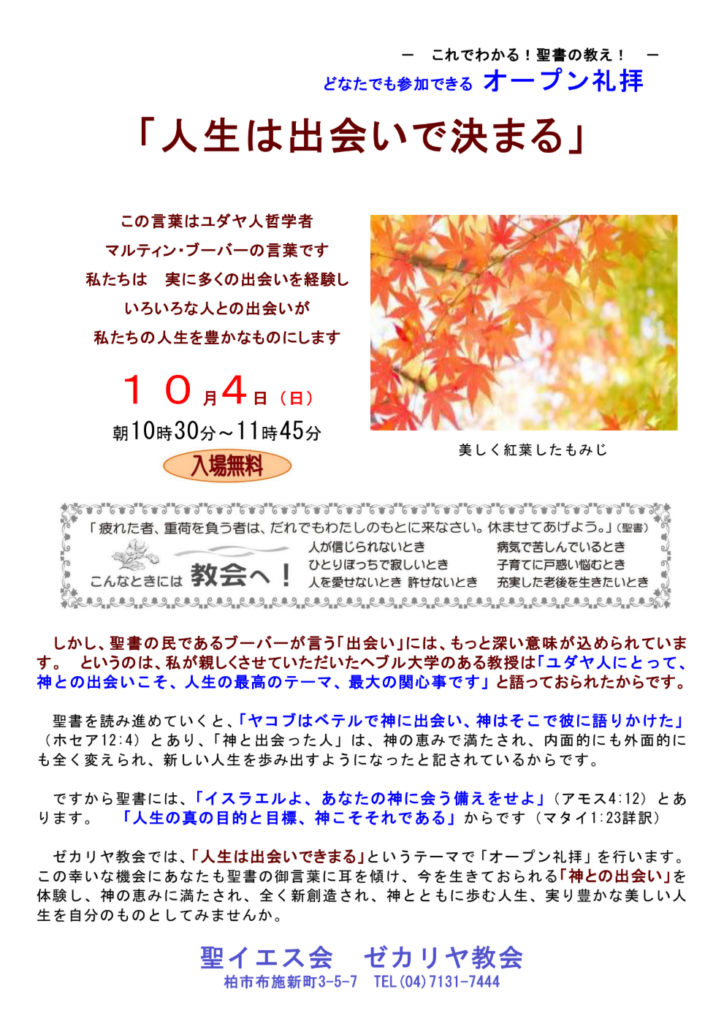 － これでわかる！聖書の教え！ －
どなたでも参加できる オープン礼拝

「人生は出会いで決まる」

この言葉はユダヤ人哲学者
マルティン・ブーバーの言葉です
私たちは 実に多くの出会いを経験し
いろいろな人との出会いが
私たちの人生を豊かなものにします

１０月4日（日）
朝10時30分～11時45分

入場無料

美しく紅葉したもみじ

「疲れた者、重荷を負う者は、だれでもわたしのもとに来なさい。休ませてあげよう。」（聖書）
こんなときには 教会へ！
人が信じられないとき
ひとりぼっちで寂しいとき
人を愛せないとき 許せないとき
病気で苦しんでいるとき
子育てに戸惑い悩むとき
充実した老後を生きたいとき

しかし、聖書の民であるブーバーが言う「出会い」には、もっと深い意味が込められています。 というのは、私が親しくさせていただいたヘブル大学のある教授は「ユダヤ人にとって、神との出会いこそ、人生の最高のテーマ、最大の関心事です」と語っておられたからです。

聖書を読み進めていくと、「ヤコブはベテルで神に出会い、神はそこで彼に語りかけた」（ホセア12:4）とあり、「神と出会った人」は、神の恵みで満たされ、内面的にも外面的にも全く変えられ、新しい人生を歩み出すようになったと記されているからです。

ですから聖書には、「イスラエルよ、あなたの神に会う備えをせよ」（アモス4:12）とあります。 「人生の真の目的と目標、神こそそれである」からです（マタイ1:23詳訳）

ゼカリヤ教会では、「人生は出会いできまる」というテーマで「オープン礼拝」を行います。この幸いな機会にあなたも聖書の御言葉に耳を傾け、今を生きておられる「神との出会い」を体験し、神の恵みに満たされ、全く新創造され、神とともに歩む人生、実り豊かな美しい人生を自分のものとしてみませんか。

聖イエス会 ゼカリヤ教会
柏市布施新町3-5-7 TEL(04)7131-7444